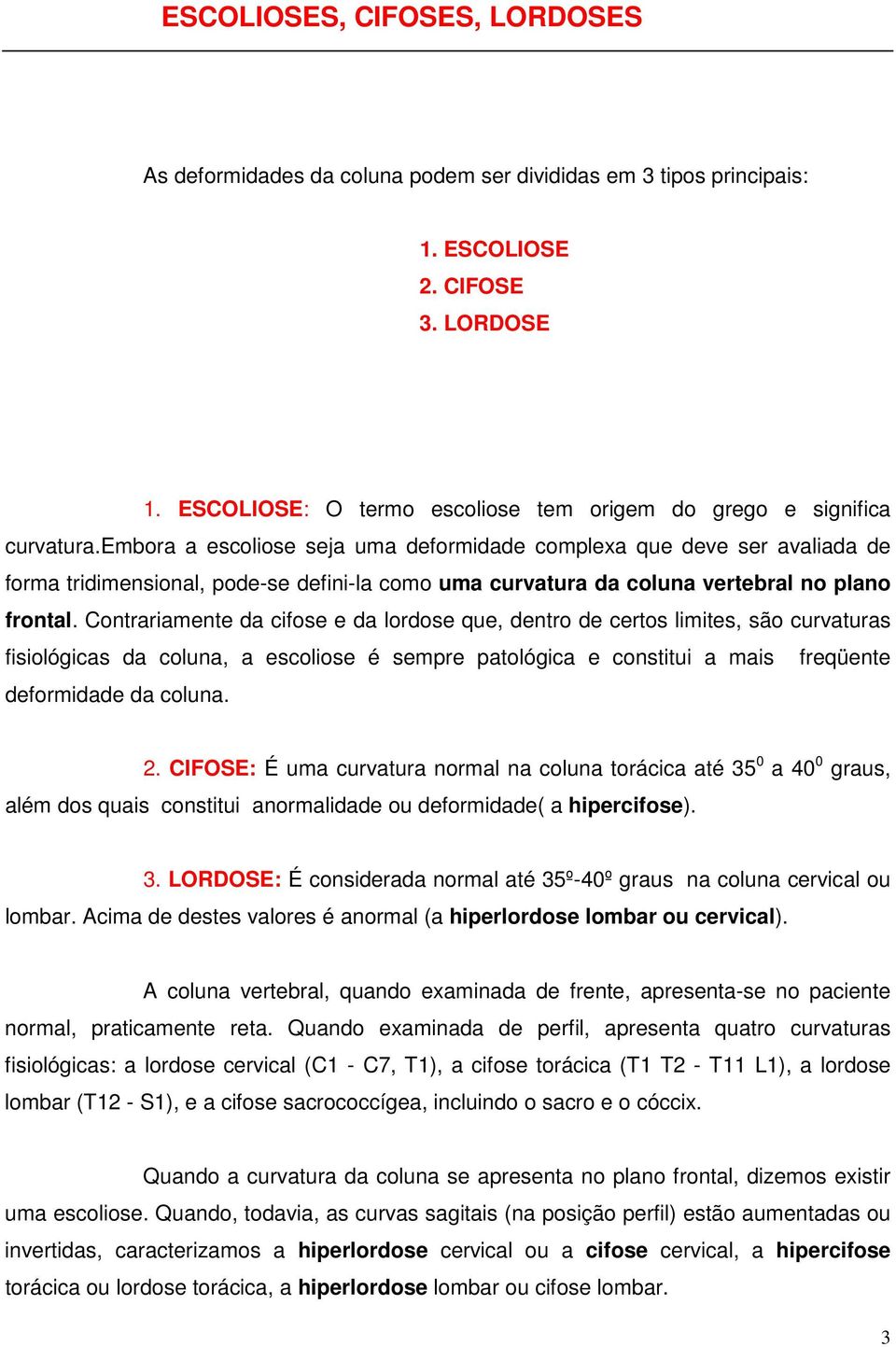 ESCOLIOSES, CIFOSES, LORDOSES

As deformidades da coluna podem ser divididas em 3 tipos principais:

1. ESCOLIOSE
2. CIFOSE
3. LORDOSE

1. ESCOLIOSE: O termo escoliose tem origem do grego e significa curvatura.Embora a escoliose seja uma deformidade complexa que deve ser avaliada de forma tridimensional, pode-se defini-la como uma curvatura da coluna vertebral no plano frontal. Contrariamente da cifose e da lordose que, dentro de certos limites, são curvaturas fisiológicas da coluna, a escoliose é sempre patológica e constitui a mais freqüente deformidade da coluna.

2. CIFOSE: É uma curvatura normal na coluna torácica até $35^0$ a $40^0$ graus, além dos quais constitui anormalidade ou deformidade( a hipercifose).

3. LORDOSE: É considerada normal até 35º-40º graus na coluna cervical ou lombar. Acima de destes valores é anormal (a hiperlordose lombar ou cervical).

A coluna vertebral, quando examinada de frente, apresenta-se no paciente normal, praticamente reta. Quando examinada de perfil, apresenta quatro curvaturas fisiológicas: a lordose cervical (C1 - C7, T1), a cifose torácica (T1 T2 - T11 L1), a lordose lombar (T12 - S1), e a cifose sacrococcígea, incluindo o sacro e o cóccix.

Quando a curvatura da coluna se apresenta no plano frontal, dizemos existir uma escoliose. Quando, todavia, as curvas sagitais (na posição perfil) estão aumentadas ou invertidas, caracterizamos a hiperlordose cervical ou a cifose cervical, a hipercifose torácica ou lordose torácica, a hiperlordose lombar ou cifose lombar.

3